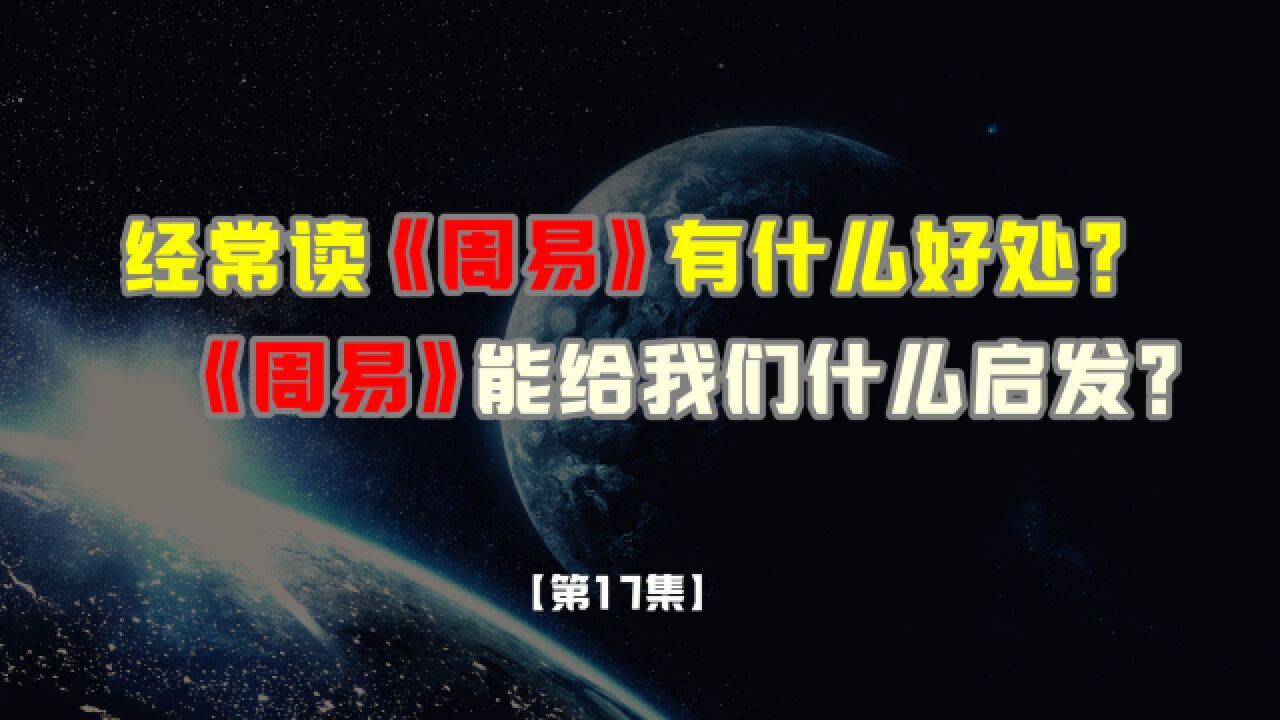 经常读《周易》有什么好处？
《周易》能给我们什么启发？

【第17集】